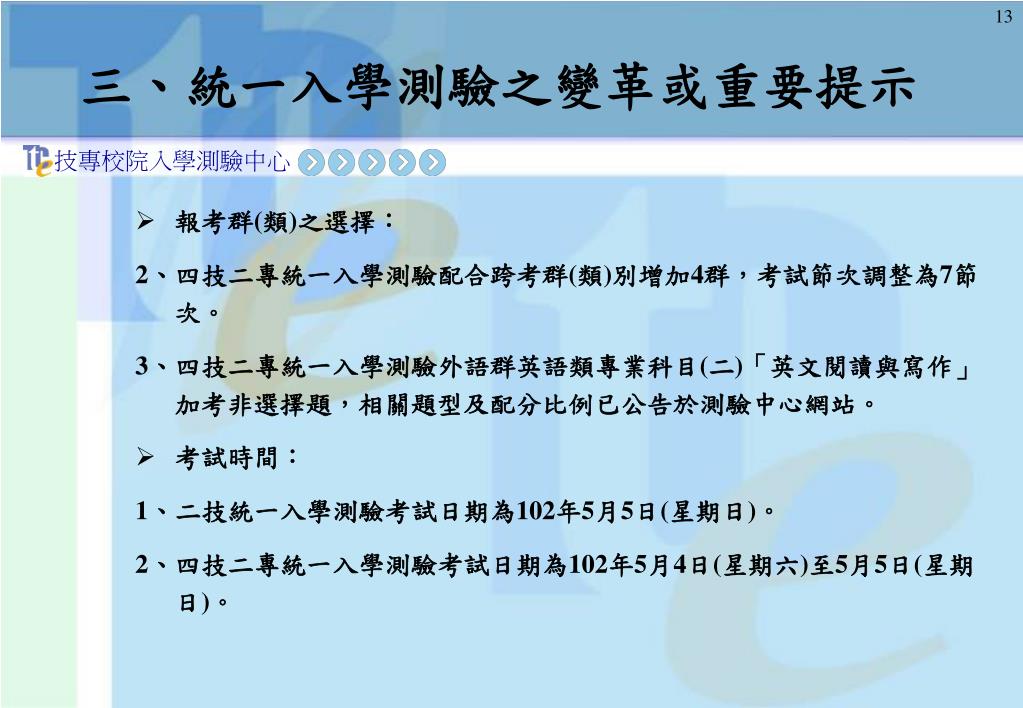 13

三、統一入學測驗之變革或重要提示

技專校院入學測驗中心

➢ 報考群(類)之選擇：

2、四技二專統一入學測驗配合跨考群(類)別增加4群，考試節次調整為7節次。

3、四技二專統一入學測驗外語群英語類專業科目(二)「英文閱讀與寫作」加考非選擇題，相關題型及配分比例已公告於測驗中心網站。

➢ 考試時間：

1、二技統一入學測驗考試日期為102年5月5日(星期日)。

2、四技二專統一入學測驗考試日期為102年5月4日(星期六)至5月5日(星期日)。